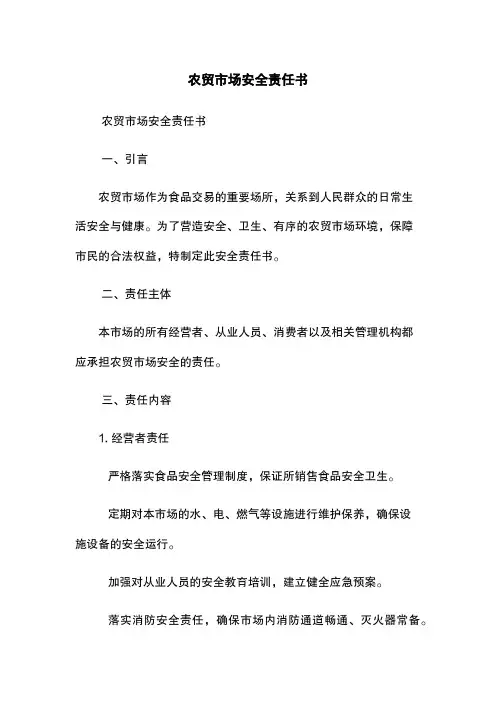 农贸市场安全责任书

农贸市场安全责任书

一、引言

农贸市场作为食品交易的重要场所，关系到人民群众的日常生活安全与健康。为了营造安全、卫生、有序的农贸市场环境，保障市民的合法权益，特制定此安全责任书。

二、责任主体

本市场的所有经营者、从业人员、消费者以及相关管理机构都应承担农贸市场安全的责任。

三、责任内容

1. 经营者责任

严格落实食品安全管理制度，保证所销售食品安全卫生。

定期对本市场的水、电、燃气等设施进行维护保养，确保设施设备的安全运行。

加强对从业人员的安全教育培训，建立健全应急预案。

落实消防安全责任，确保市场内消防通道畅通、灭火器常备。